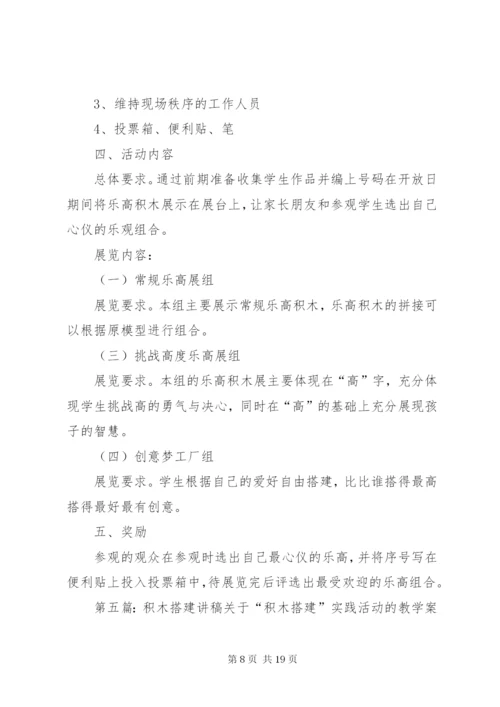 3、维持现场秩序的工作人员

4、投票箱、便利贴、笔

四、活动内容

总体要求。通过前期准备收集学生作品并编上号码在开放日期间将乐高积木展示在展台上，让家长朋友和参观学生选出自己心仪的乐观组合。

展览内容：

（一）常规乐高展组

展览要求。本组主要展示常规乐高积木，乐高积木的拼接可以根据原模型进行组合。

（三）挑战高度乐高展组

展览要求。本组的乐高积木展主要体现在“高”字，充分体现学生挑战高的勇气与决心，同时在“高”的基础上充分展现孩子的智慧。

（四）创意梦工厂组

展览要求。学生根据自己的爱好自由搭建，比比谁搭得最高搭得最好最有创意。

五、奖励

参观的观众在参观时选出自己最心仪的乐高，并将序号写在便利贴上投入投票箱中，待展览完后评选出最受欢迎的乐高组合。

第五篇：积木搭建讲稿关于“积木搭建”实践活动的教学案

第 8 页 共 19 页